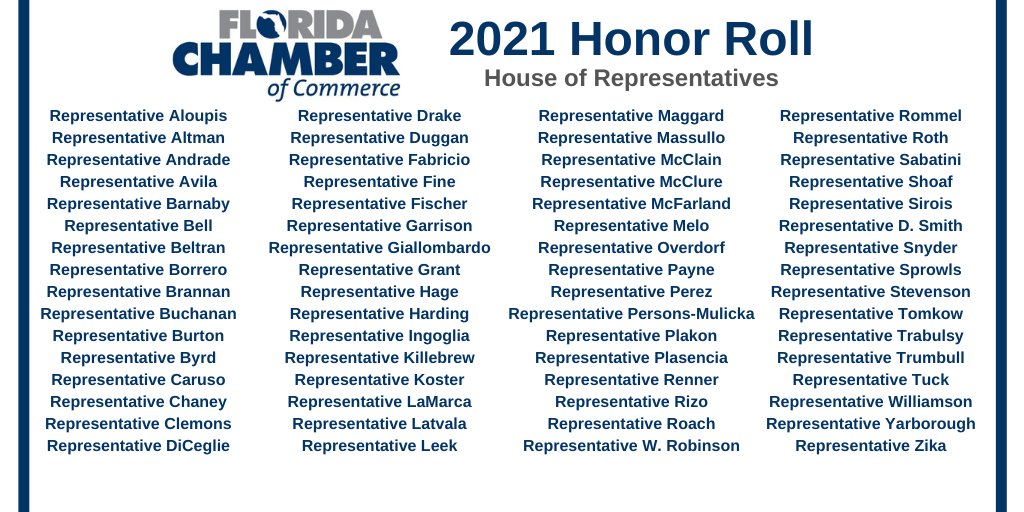 FLORIDA CHAMBER of Commerce

2021 Honor Roll

House of Representatives

Representative Aloupis
Representative Altman
Representative Andrade
Representative Avila
Representative Barnaby
Representative Bell
Representative Beltran
Representative Borrero
Representative Brannan
Representative Buchanan
Representative Burton
Representative Byrd
Representative Caruso
Representative Chaney
Representative Clemons
Representative DiCeglie

Representative Drake
Representative Duggan
Representative Fabricio
Representative Fine
Representative Fischer
Representative Garrison
Representative Giallombardo
Representative Grant
Representative Hage
Representative Harding
Representative Ingoglia
Representative Killebrew
Representative Koster
Representative LaMarca
Representative Latvala
Representative Leek

Representative Maggard
Representative Massullo
Representative McClain
Representative McClure
Representative McFarland
Representative Melo
Representative Overdorf
Representative Payne
Representative Perez
Representative Persons-Mulicka
Representative Plakon
Representative Plasencia
Representative Renner
Representative Rizo
Representative Roach
Representative W. Robinson

Representative Rommel
Representative Roth
Representative Sabatini
Representative Shoaf
Representative Sirois
Representative D. Smith
Representative Snyder
Representative Sprowls
Representative Stevenson
Representative Tomkow
Representative Trabulsy
Representative Trumbull
Representative Tuck
Representative Williamson
Representative Yarborough
Representative Zika